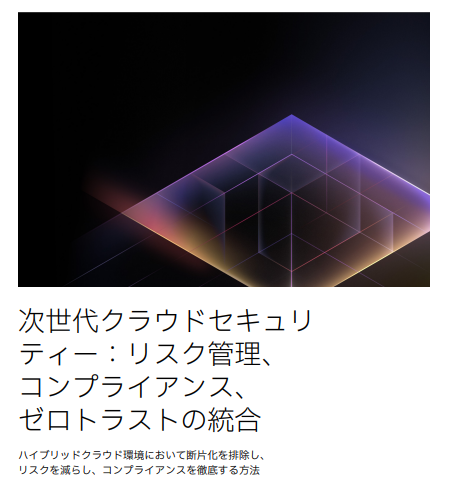 次世代クラウドセキュリティー：リスク管理、コンプライアンス、ゼロトラストの統合

ハイブリッドクラウド環境において断片化を排除し、リスクを減らし、コンプライアンスを徹底する方法